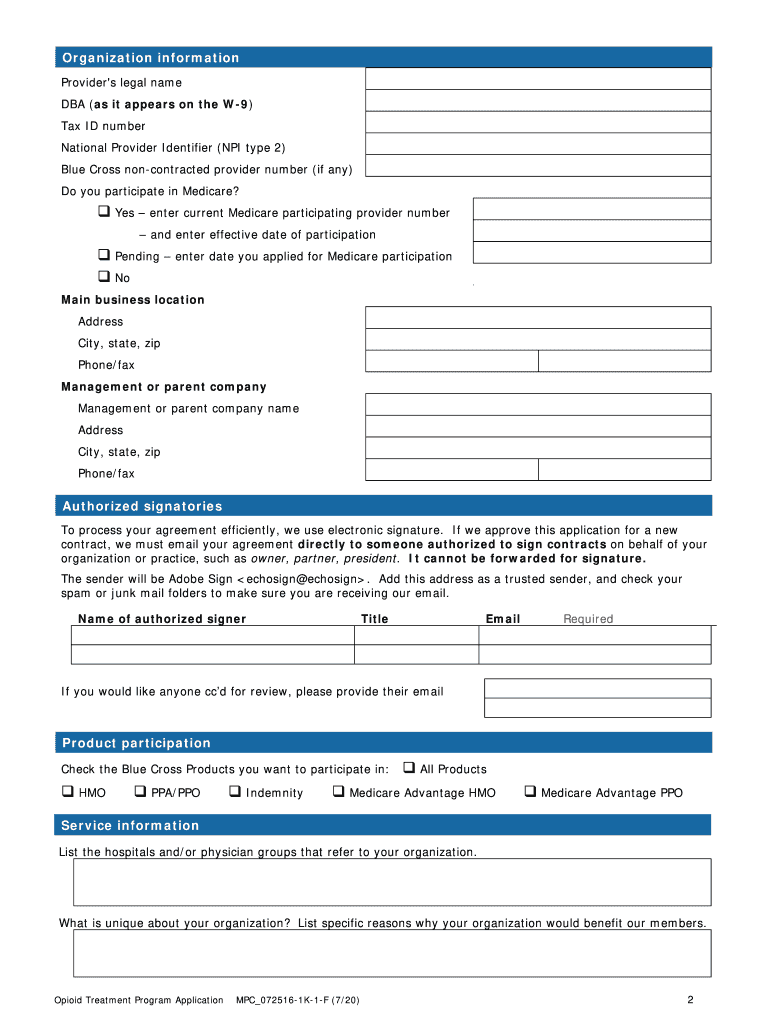 Organization information

Provider's legal name

DBA (as it appears on the W-9)

Tax ID number

National Provider Identifier (NPI type 2)

Blue Cross non-contracted provider number (if any)

Do you participate in Medicare?

❑ Yes – enter current Medicare participating provider number

– and enter effective date of participation

❑ Pending – enter date you applied for Medicare participation

❑ No

Main business location

Address

City, state, zip

Phone/fax

Management or parent company

Management or parent company name

Address

City, state, zip

Phone/fax

Authorized signatories

To process your agreement efficiently, we use electronic signature. If we approve this application for a new contract, we must email your agreement directly to someone authorized to sign contracts on behalf of your organization or practice, such as owner, partner, president. It cannot be forwarded for signature.

The sender will be Adobe Sign <echosign@echosign>. Add this address as a trusted sender, and check your spam or junk mail folders to make sure you are receiving our email.

| Name of authorized signer | Title | Email Required |
|---|---|---|
| | | |
| | | |

If you would like anyone cc'd for review, please provide their email

Product participation

Check the Blue Cross Products you want to participate in: ❑ All Products

❑ HMO ❑ PPA/PPO ❑ Indemnity ❑ Medicare Advantage HMO ❑ Medicare Advantage PPO

Service information

List the hospitals and/or physician groups that refer to your organization.

What is unique about your organization? List specific reasons why your organization would benefit our members.

Opioid Treatment Program Application MPC_072516-1K-1-F (7/20) 2